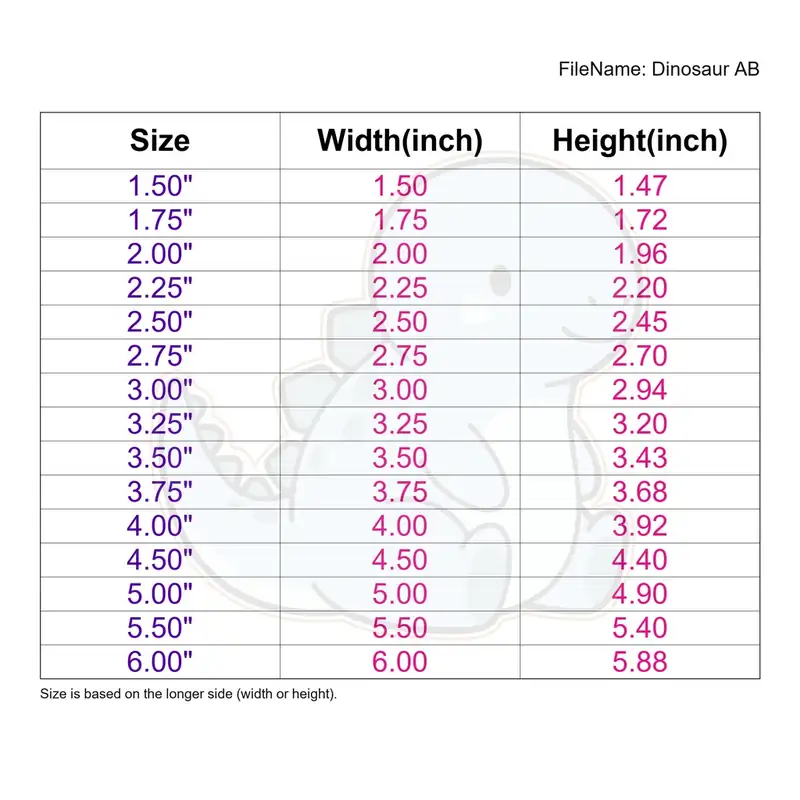 FileName: Dinosaur AB

| Size | Width(inch) | Height(inch) |
|---|---|---|
| 1.50" | 1.50 | 1.47 |
| 1.75" | 1.75 | 1.72 |
| 2.00" | 2.00 | 1.96 |
| 2.25" | 2.25 | 2.20 |
| 2.50" | 2.50 | 2.45 |
| 2.75" | 2.75 | 2.70 |
| 3.00" | 3.00 | 2.94 |
| 3.25" | 3.25 | 3.20 |
| 3.50" | 3.50 | 3.43 |
| 3.75" | 3.75 | 3.68 |
| 4.00" | 4.00 | 3.92 |
| 4.50" | 4.50 | 4.40 |
| 5.00" | 5.00 | 4.90 |
| 5.50" | 5.50 | 5.40 |
| 6.00" | 6.00 | 5.88 |

Size is based on the longer side (width or height).